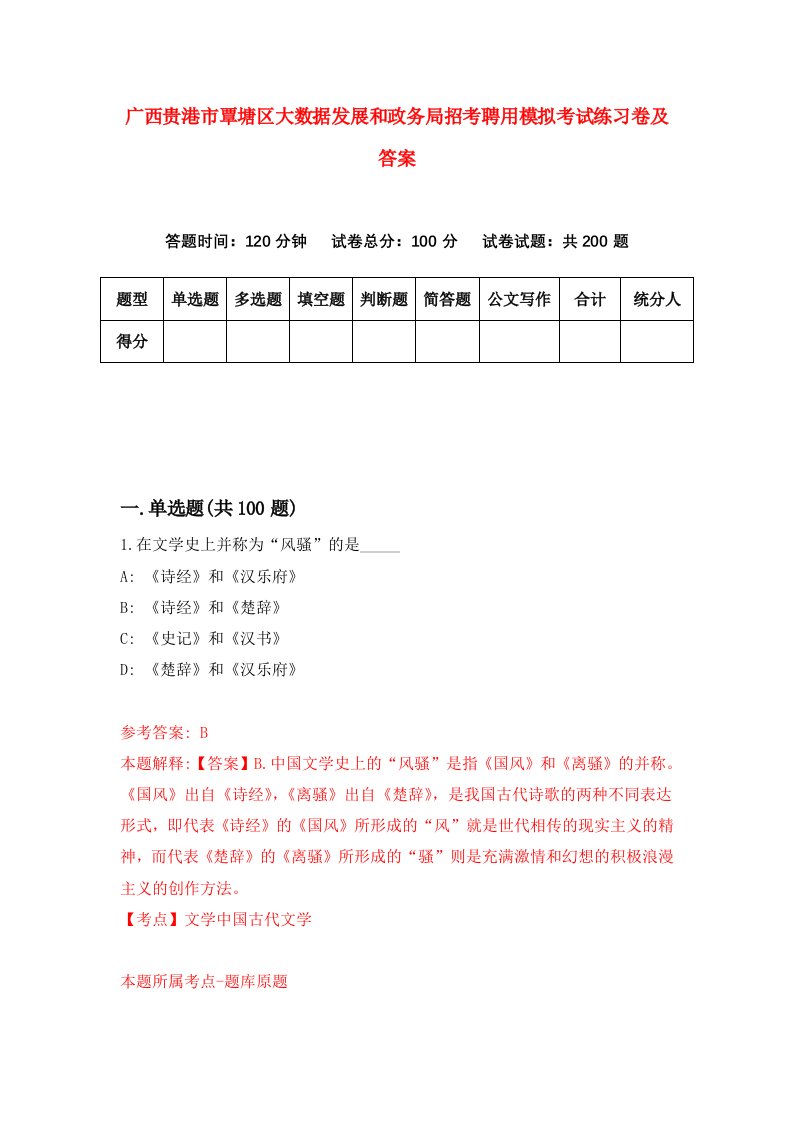 广西贵港市覃塘区大数据发展和政务局招考聘用模拟考试练习卷及答案

答题时间：120 分钟　试卷总分：100 分　试卷试题：共 200 题

| 题型 | 单选题 | 多选题 | 填空题 | 判断题 | 简答题 | 公文写作 | 合计 | 统分人 |
|---|---|---|---|---|---|---|---|---|
| 得分 | | | | | | | | |

一.单选题(共 100 题)

1.在文学史上并称为“风骚”的是_____

A: 《诗经》和《汉乐府》

B: 《诗经》和《楚辞》

C: 《史记》和《汉书》

D: 《楚辞》和《汉乐府》

参考答案: B

本题解释:【答案】B.中国文学史上的“风骚”是指《国风》和《离骚》的并称。《国风》出自《诗经》,《离骚》出自《楚辞》，是我国古代诗歌的两种不同表达形式，即代表《诗经》的《国风》所形成的“风”就是世代相传的现实主义的精神，而代表《楚辞》的《离骚》所形成的“骚”则是充满激情和幻想的积极浪漫主义的创作方法。

【考点】文学中国古代文学

本题所属考点-题库原题